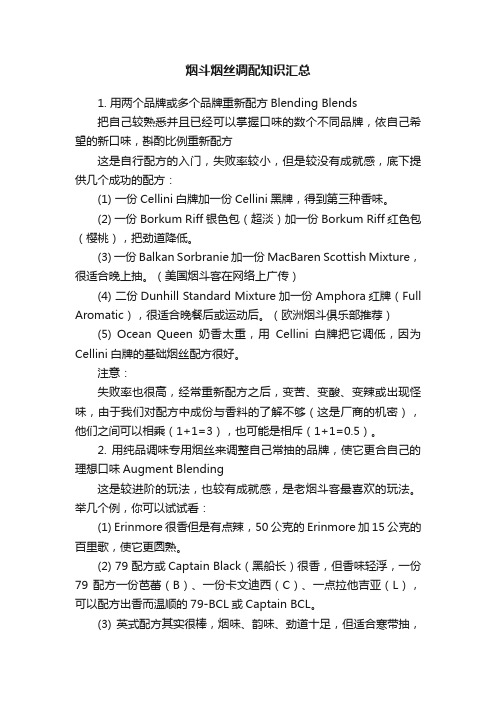 烟斗烟丝调配知识汇总

1. 用两个品牌或多个品牌重新配方 Blending Blends

把自己较熟悉并且已经可以掌握口味的数个不同品牌，依自己希望的新口味，斟酌比例重新配方

这是自行配方的入门，失败率较小，但是较没有成就感，底下提供几个成功的配方：

(1) 一份 Cellini 白牌加一份 Cellini 黑牌，得到第三种香味。

(2) 一份 Borkum Riff 银色包（超淡）加一份 Borkum Riff 红色包（樱桃），把劲道降低。

(3) 一份 Balkan Sorbranie 加一份 MacBaren Scottish Mixture，很适合晚上抽。（美国烟斗客在网络上广传）

(4) 二份 Dunhill Standard Mixture 加一份 Amphora 红牌（Full Aromatic），很适合晚餐后或运动后。（欧洲烟斗俱乐部推荐）

(5) Ocean Queen 奶香太重，用 Cellini 白牌把它调低，因为 Cellini 白牌的基础烟丝配方很好。

注意：

失败率也很高，经常重新配方之后，变苦、变酸、变辣或出现怪味，由于我们对配方中成份与香料的了解不够（这是厂商的机密），他们之间可以相乘（1+1=3），也可能是相斥（1+1=0.5）。

2. 用纯品调味专用烟丝来调整自己常抽的品牌，使它更合自己的理想口味 Augment Blending

这是较进阶的玩法，也较有成就感，是老烟斗客最喜欢的玩法。举几个例，你可以试试看：

(1) Erinmore 很香但是有点辣，50 公克的 Erinmore 加 15 公克的百里歌，使它更圆熟。

(2) 79 配方或 Captain Black（黑船长）很香，但香味轻浮，一份 79 配方一份芭蕾（B）、一份卡文迪西（C）、一点拉他吉亚（L），可以配方出香而温顺的 79-BCL 或 Captain BCL。

(3) 英式配方其实很棒，烟味、韵味、劲道十足，但适合寒带抽，